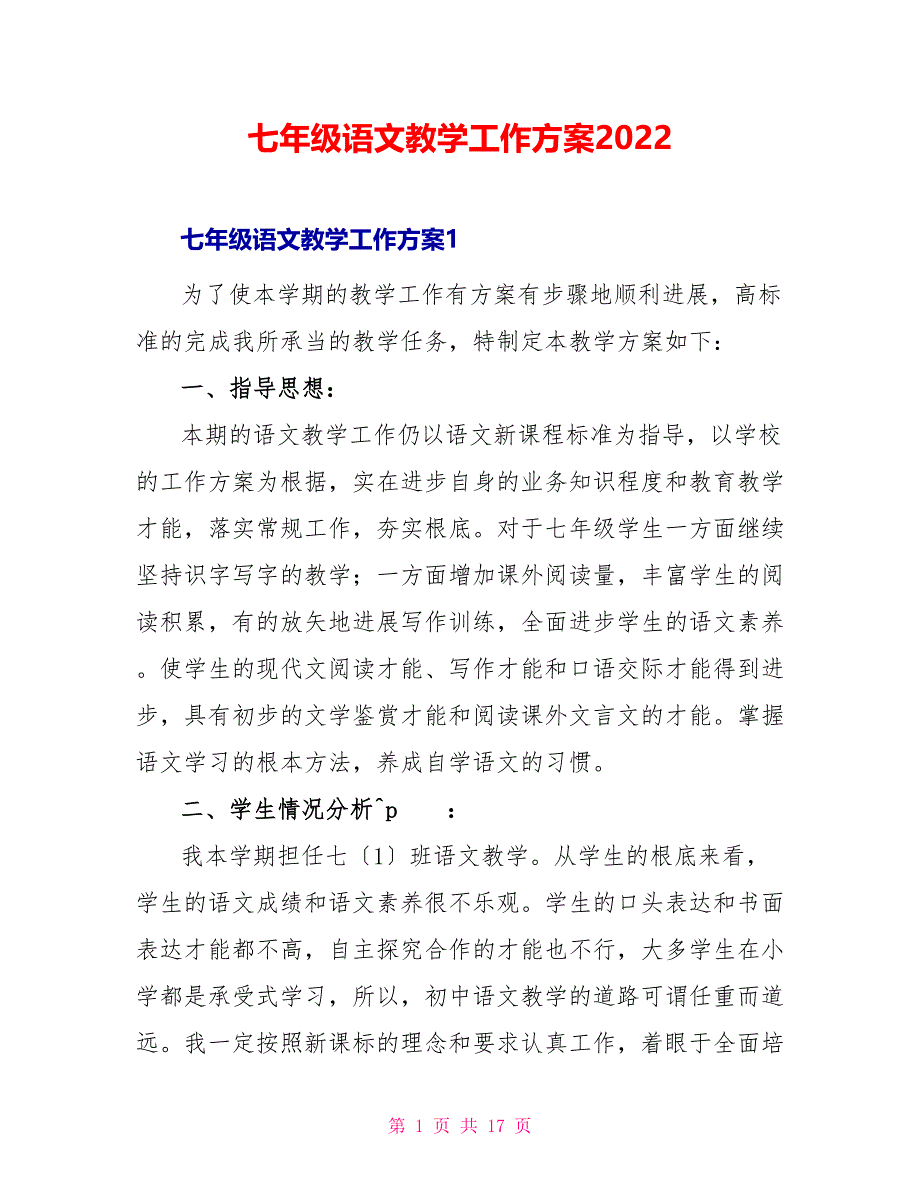 七年级语文教学工作方案2022

七年级语文教学工作方案1

为了使本学期的教学工作有方案有步骤地顺利进展，高标准的完成我所承当的教学任务，特制定本教学方案如下：

一、指导思想：

本期的语文教学工作仍以语文新课程标准为指导，以学校的工作方案为根据，实在进步自身的业务知识程度和教育教学才能，落实常规工作，夯实根底。对于七年级学生一方面继续坚持识字写字的教学；一方面增加课外阅读量，丰富学生的阅读积累，有的放矢地进展写作训练，全面进步学生的语文素养。使学生的现代文阅读才能、写作才能和口语交际才能得到进步，具有初步的文学鉴赏才能和阅读课外文言文的才能。掌握语文学习的根本方法，养成自学语文的习惯。

二、学生情况分析^p　　：

我本学期担任七〔1〕班语文教学。从学生的根底来看，学生的语文成绩和语文素养很不乐观。学生的口头表达和书面表达才能都不高，自主探究合作的才能也不行，大多学生在小学都是承受式学习，所以，初中语文教学的道路可谓任重而道远。我一定按照新课标的理念和要求认真工作，着眼于全面培

第 1 页 共 17 页